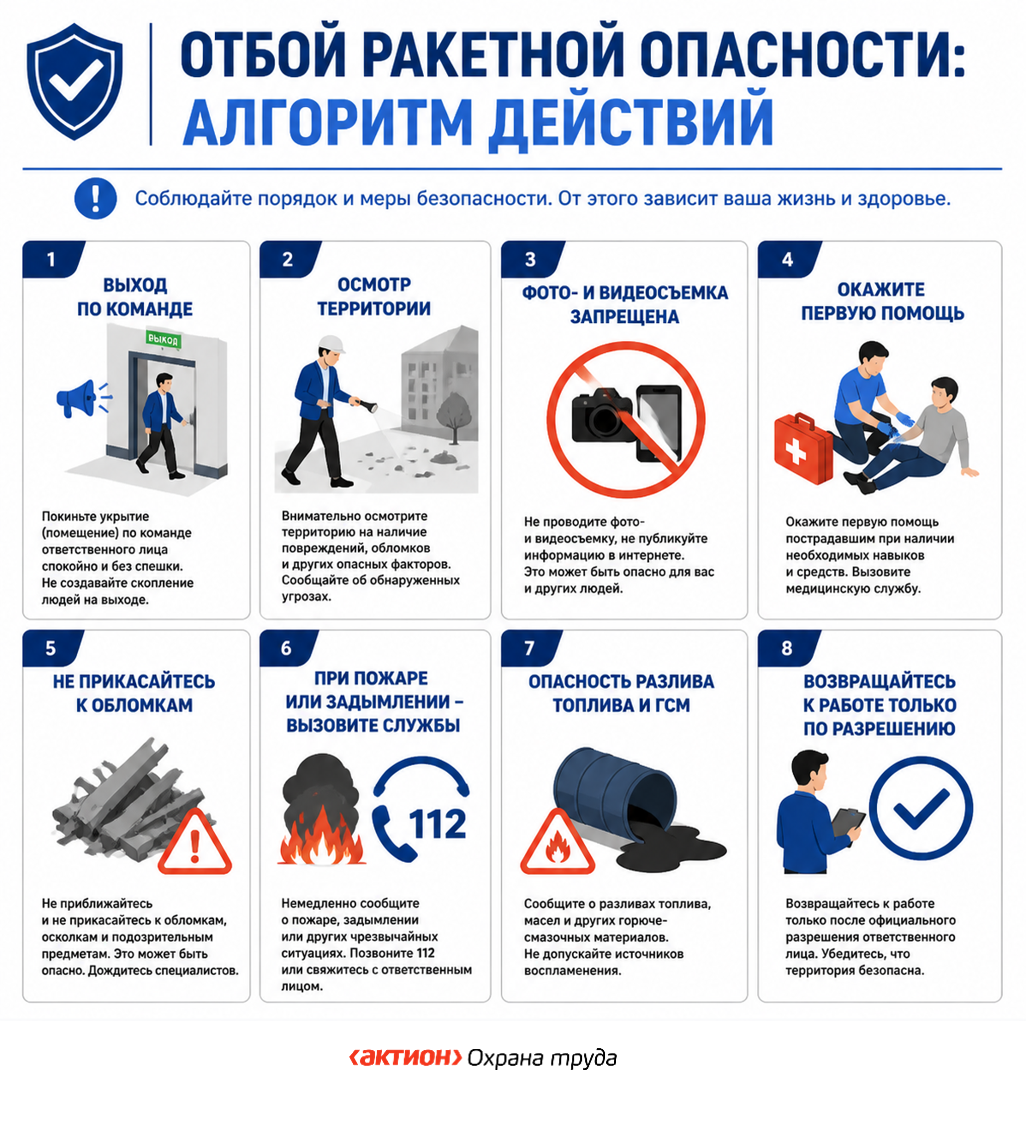 ОТБОЙ РАКЕТНОЙ ОПАСНОСТИ: АЛГОРИТМ ДЕЙСТВИЙ

Соблюдайте порядок и меры безопасности. От этого зависит ваша жизнь и здоровье.

1
ВЫХОД ПО КОМАНДЕ
ВЫХОД
Покиньте укрытие (помещение) по команде ответственного лица спокойно и без спешки. Не создавайте скопление людей на выходе.

2
ОСМОТР ТЕРРИТОРИИ
Внимательно осмотрите территорию на наличие повреждений, обломков и других опасных факторов. Сообщайте об обнаруженных угрозах.

3
ФОТО- И ВИДЕОСЪЕМКА ЗАПРЕЩЕНА
Не проводите фото- и видеосъемку, не публикуйте информацию в интернете. Это может быть опасно для вас и других людей.

4
ОКАЖИТЕ ПЕРВУЮ ПОМОЩЬ
Окажите первую помощь пострадавшим при наличии необходимых навыков и средств. Вызовите медицинскую службу.

5
НЕ ПРИКАСАЙТЕСЬ К ОБЛОМКАМ
Не приближайтесь и не прикасайтесь к обломкам, осколкам и подозрительным предметам. Это может быть опасно. Дождитесь специалистов.

6
ПРИ ПОЖАРЕ ИЛИ ЗАДЫМЛЕНИИ – ВЫЗОВИТЕ СЛУЖБЫ
112
Немедленно сообщите о пожаре, задымлении или других чрезвычайных ситуациях. Позвоните 112 или свяжитесь с ответственным лицом.

7
ОПАСНОСТЬ РАЗЛИВА ТОПЛИВА И ГСМ
Сообщите о разливах топлива, масел и других горюче-смазочных материалов. Не допускайте источников воспламенения.

8
ВОЗВРАЩАЙТЕСЬ К РАБОТЕ ТОЛЬКО ПО РАЗРЕШЕНИЮ
Возвращайтесь к работе только после официального разрешения ответственного лица. Убедитесь, что территория безопасна.

‹АКТИОН› Охрана труда